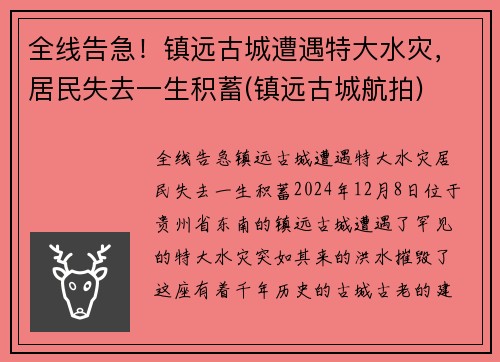 全线告急！镇远古城遭遇特大水灾，居民失去一生积蓄(镇远古城航拍)

全线告急镇远古城遭遇特大水灾居民失去一生积蓄2024年12月8日位于贵州省东南的镇远古城遭遇了罕见的特大水灾突如其来的洪水摧毁了这座有着千年历史的古城古老的建